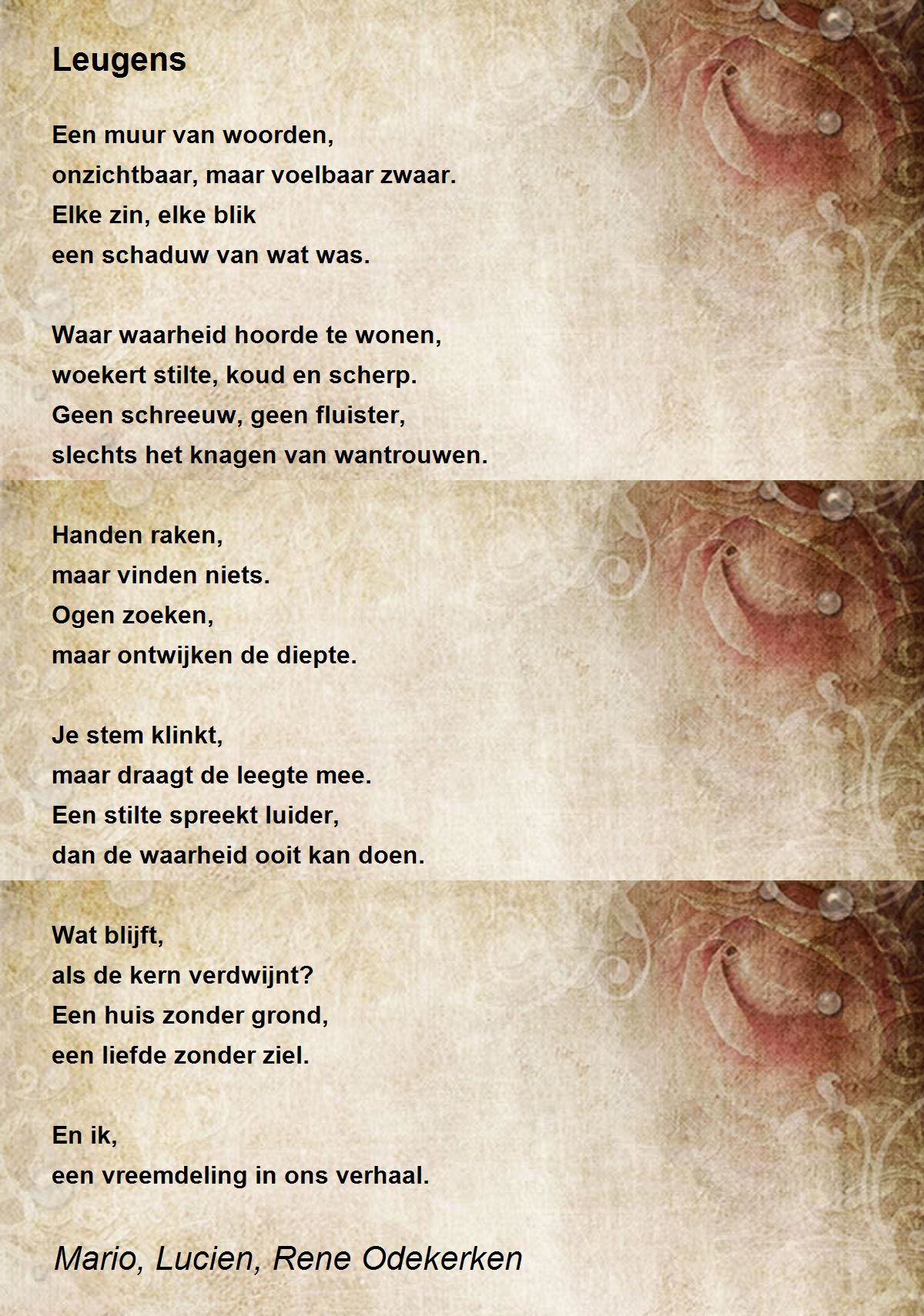 Leugens

Een muur van woorden,
onzichtbaar, maar voelbaar zwaar.
Elke zin, elke blik
een schaduw van wat was.

Waar waarheid hoorde te wonen,
woekert stilte, koud en scherp.
Geen schreeuw, geen fluister,
slechts het knagen van wantrouwen.

Handen raken,
maar vinden niets.
Ogen zoeken,
maar ontwijken de diepte.

Je stem klinkt,
maar draagt de leegte mee.
Een stilte spreekt luider,
dan de waarheid ooit kan doen.

Wat blijft,
als de kern verdwijnt?
Een huis zonder grond,
een liefde zonder ziel.

En ik,
een vreemdeling in ons verhaal.

Mario, Lucien, Rene Odekerken